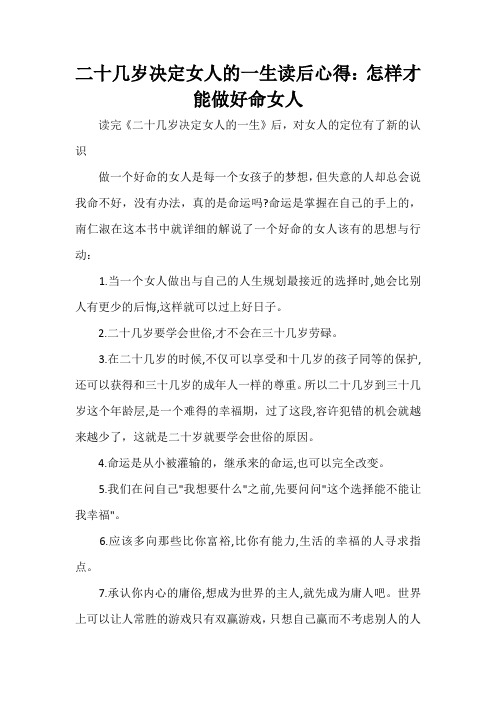 二十几岁决定女人的一生读后心得：怎样才能做好命女人

读完《二十几岁决定女人的一生》后，对女人的定位有了新的认识

做一个好命的女人是每一个女孩子的梦想，但失意的人却总会说我命不好，没有办法，真的是命运吗?命运是掌握在自己的手上的，南仁淑在这本书中就详细的解说了一个好命的女人该有的思想与行动：

1.当一个女人做出与自己的人生规划最接近的选择时,她会比别人有更少的后悔,这样就可以过上好日子。

2.二十几岁要学会世俗,才不会在三十几岁劳碌。

3.在二十几岁的时候,不仅可以享受和十几岁的孩子同等的保护,还可以获得和三十几岁的成年人一样的尊重。所以二十几岁到三十几岁这个年龄层,是一个难得的幸福期，过了这段,容许犯错的机会就越来越少了，这就是二十岁就要学会世俗的原因。

4.命运是从小被灌输的，继承来的命运,也可以完全改变。

5.我们在问自己"我想要什么"之前,先要问问"这个选择能不能让我幸福"。

6.应该多向那些比你富裕,比你有能力,生活的幸福的人寻求指点。

7.承认你内心的庸俗,想成为世界的主人,就先成为庸人吧。世界上可以让人常胜的游戏只有双赢游戏，只想自己赢而不考虑别人的人